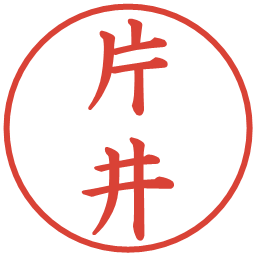 片井